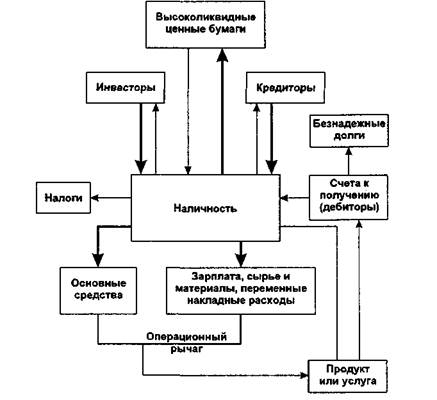 Высоколиквидные ценные бумаги

Инвесторы

Кредиторы

Безнадежные долги

Налоги

Наличность

Счета к получению (дебиторы)

Основные средства

Зарплата, сырье и материалы, переменные накладные расходы

Операционный рычаг

Продукт или услуга